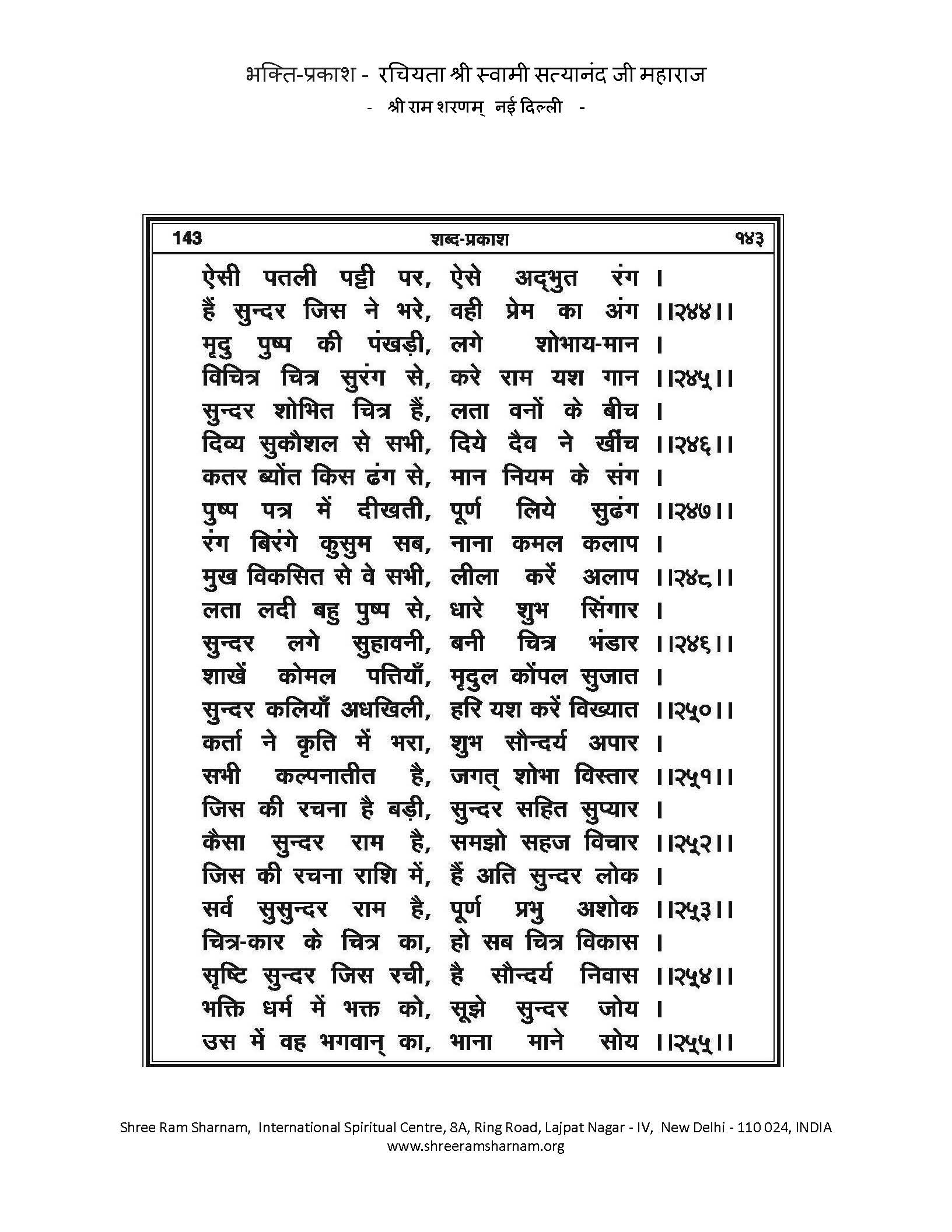 भक्ति-प्रकाश - रचियता श्री स्वामी सत्यानंद जी महाराज
- श्री राम शरणम् नई दिल्ली -

143 शब्द-प्रकाश १४३

ऐसी पतली पट्टी पर, ऐसे अद्भुत रंग ।
हैं सुन्दर जिस ने भरे, वही प्रेम का अंग ।।२४४।।
मृदु पुष्प की पंखड़ी, लगे शोभाय-मान ।
विचित्र चित्र सुरंग से, करे राम यश गान ।।२४५।।
सुन्दर शोभित चित्र हैं, लता वनों के बीच ।
दिव्य सुकौशल से सभी, दिये दैव ने खींच ।।२४६।।
कतर ब्योंत किस ढंग से, मान नियम के संग ।
पुष्प पत्र में दीखती, पूर्ण लिये सुढंग ।।२४७।।
रंग बिरंगे कुसुम सब, नाना कमल कलाप ।
मुख विकसित से वे सभी, लीला करें अलाप ।।२४८।।
लता लदी बहु पुष्प से, धारे शुभ सिंगार ।
सुन्दर लगे सुहावनी, बनी चित्र भंडार ।।२४६।।
शाखें कोमल पत्तियाँ, मृदुल कोंपल सुजात ।
सुन्दर कलियाँ अधखिली, हरि यश करें विख्यात ।।२५०।।
कर्ता ने कृति में भरा, शुभ सौन्दर्य अपार ।
सभी कल्पनातीत है, जगत् शोभा विस्तार ।।२५१।।
जिस की रचना है बड़ी, सुन्दर सहित सुप्यार ।
कैसा सुन्दर राम है, समझो सहज विचार ।।२५२।।
जिस की रचना राशि में, हैं अति सुन्दर लोक ।
सर्व सुसुन्दर राम है, पूर्ण प्रभु अशोक ।।२५३।।
चित्र-कार के चित्र का, हो सब चित्र विकास ।
सृष्टि सुन्दर जिस रची, है सौन्दर्य निवास ।।२५४।।
भक्ति धर्म में भक्त को, सूझे सुन्दर जोय ।
उस में वह भगवान् का, भाना माने सोय ।।२५५।।

Shree Ram Sharnam, International Spiritual Centre, 8A, Ring Road, Lajpat Nagar - IV, New Delhi - 110 024, INDIA
www.shreeramsharnam.org